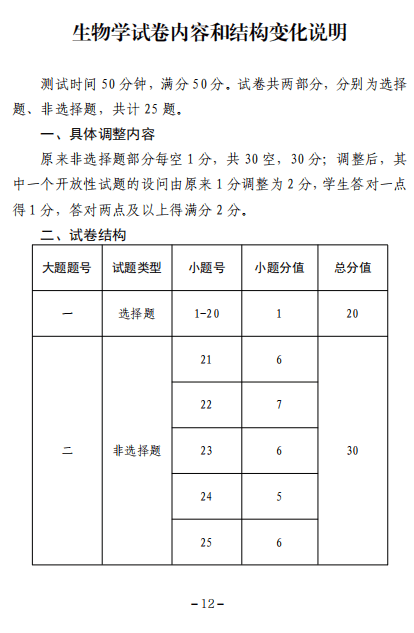 生物学试卷内容和结构变化说明

测试时间 50 分钟，满分 50 分。试卷共两部分，分别为选择题、非选择题，共计 25 题。

一、具体调整内容

原来非选择题部分每空 1 分，共 30 空，30 分；调整后，其中一个开放性试题的设问由原来 1 分调整为 2 分，学生答对一点得 1 分，答对两点及以上得满分 2 分。

二、试卷结构

| 大题题号 | 试题类型 | 小题号 | 小题分值 | 总分值 |
|---|---|---|---|---|
| 一 | 选择题 | 1-20 | 1 | 20 |
| 二 | 非选择题 | 21 | 6 | 30 |
| | | 22 | 7 | |
| | | 23 | 6 | |
| | | 24 | 5 | |
| | | 25 | 6 | |

-12-